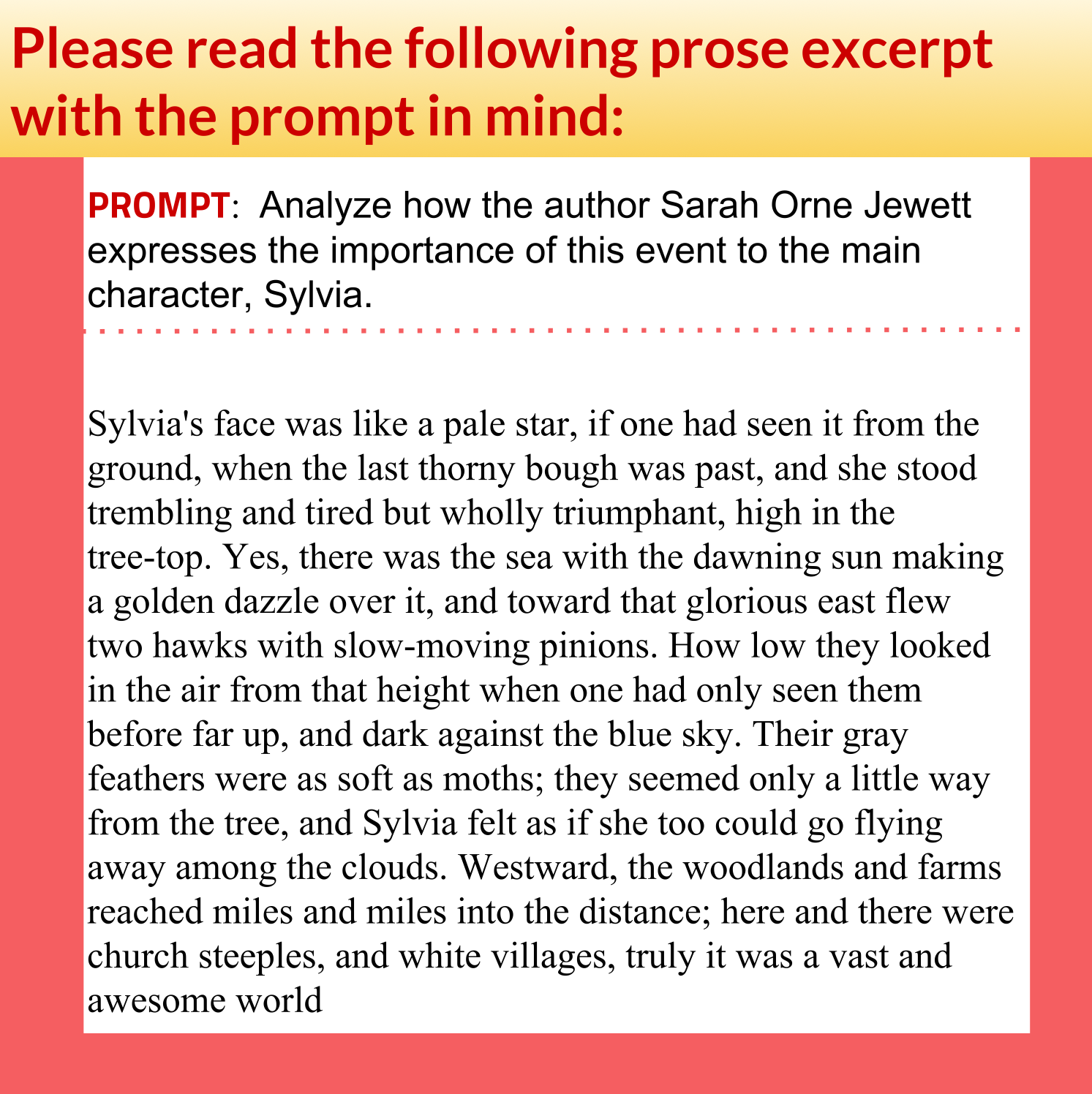 Please read the following prose excerpt with the prompt in mind:

PROMPT: Analyze how the author Sarah Orne Jewett expresses the importance of this event to the main character, Sylvia.

Sylvia's face was like a pale star, if one had seen it from the ground, when the last thorny bough was past, and she stood trembling and tired but wholly triumphant, high in the tree-top. Yes, there was the sea with the dawning sun making a golden dazzle over it, and toward that glorious east flew two hawks with slow-moving pinions. How low they looked in the air from that height when one had only seen them before far up, and dark against the blue sky. Their gray feathers were as soft as moths; they seemed only a little way from the tree, and Sylvia felt as if she too could go flying away among the clouds. Westward, the woodlands and farms reached miles and miles into the distance; here and there were church steeples, and white villages, truly it was a vast and awesome world